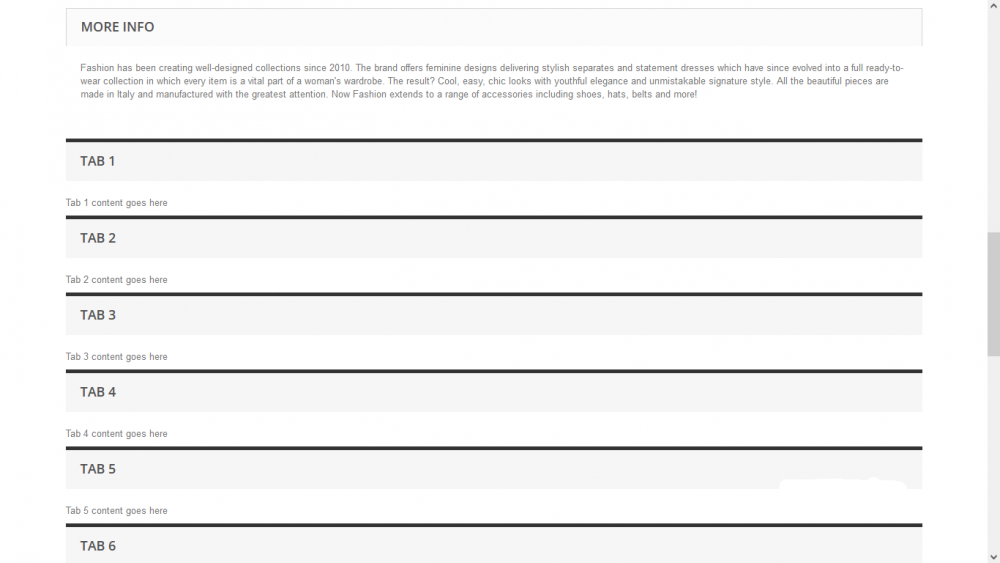 MORE INFO

Fashion has been creating well-designed collections since 2010. The brand offers feminine designs delivering stylish separates and statement dresses which have since evolved into a full ready-to-wear collection in which every item is a vital part of a woman's wardrobe. The result? Cool, easy, chic looks with youthful elegance and unmistakable signature style. All the beautiful pieces are made in Italy and manufactured with the greatest attention. Now Fashion extends to a range of accessories including shoes, hats, belts and more!

TAB 1

Tab 1 content goes here

TAB 2

Tab 2 content goes here

TAB 3

Tab 3 content goes here

TAB 4

Tab 4 content goes here

TAB 5

Tab 5 content goes here

TAB 6